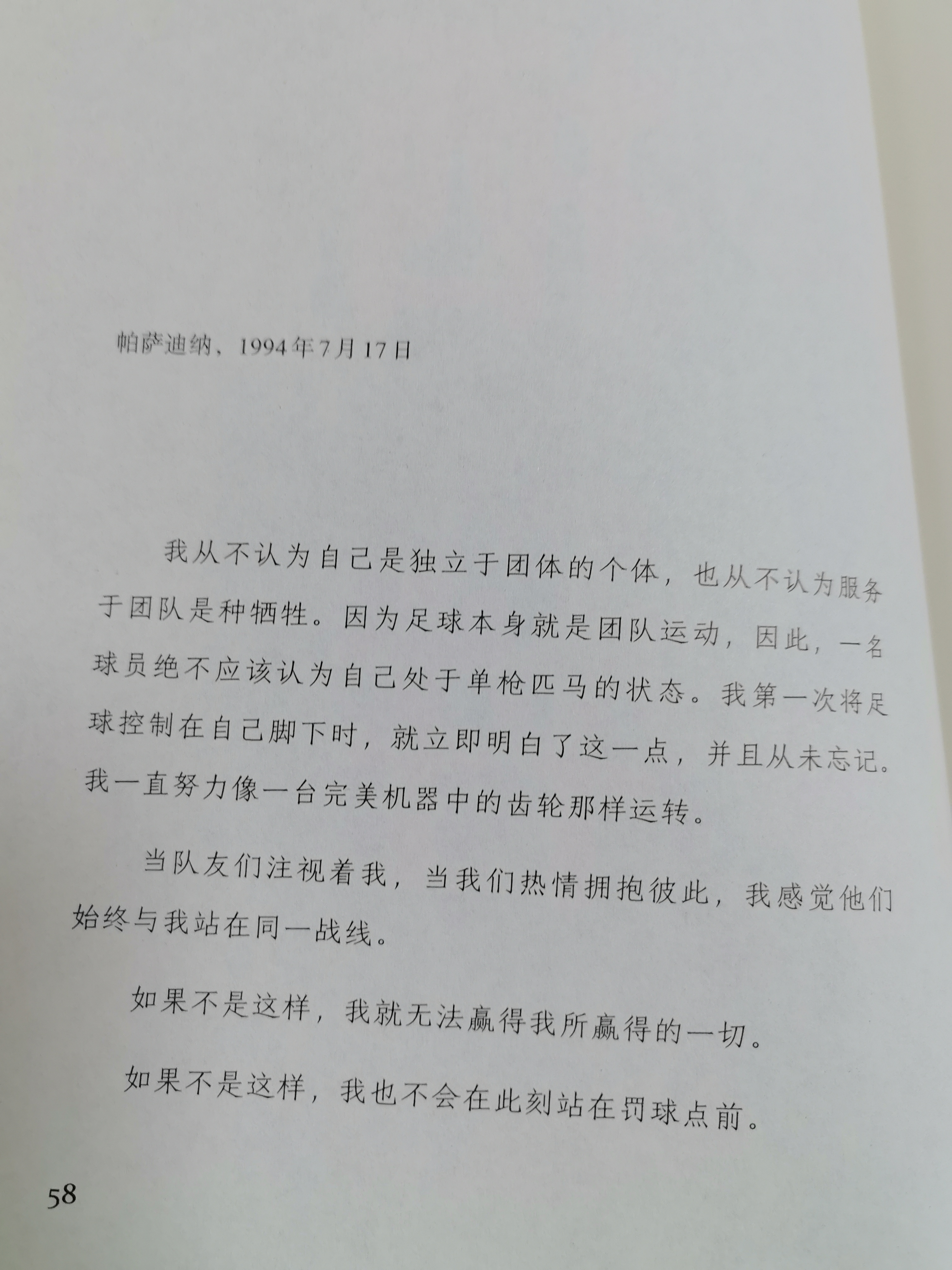 帕萨迪纳，1994年7月17日

我从不认为自己是独立于团体的个体，也从不认为服务于团队是种牺牲。因为足球本身就是团队运动，因此，一名球员绝不应该认为自己处于单枪匹马的状态。我第一次将足球控制在自己脚下时，就立即明白了这一点，并且从未忘记。我一直努力像一台完美机器中的齿轮那样运转。

当队友们注视着我，当我们热情拥抱彼此，我感觉他们始终与我站在同一战线。

如果不是这样，我就无法赢得我所赢得的一切。

如果不是这样，我也不会在此刻站在罚球点前。

58